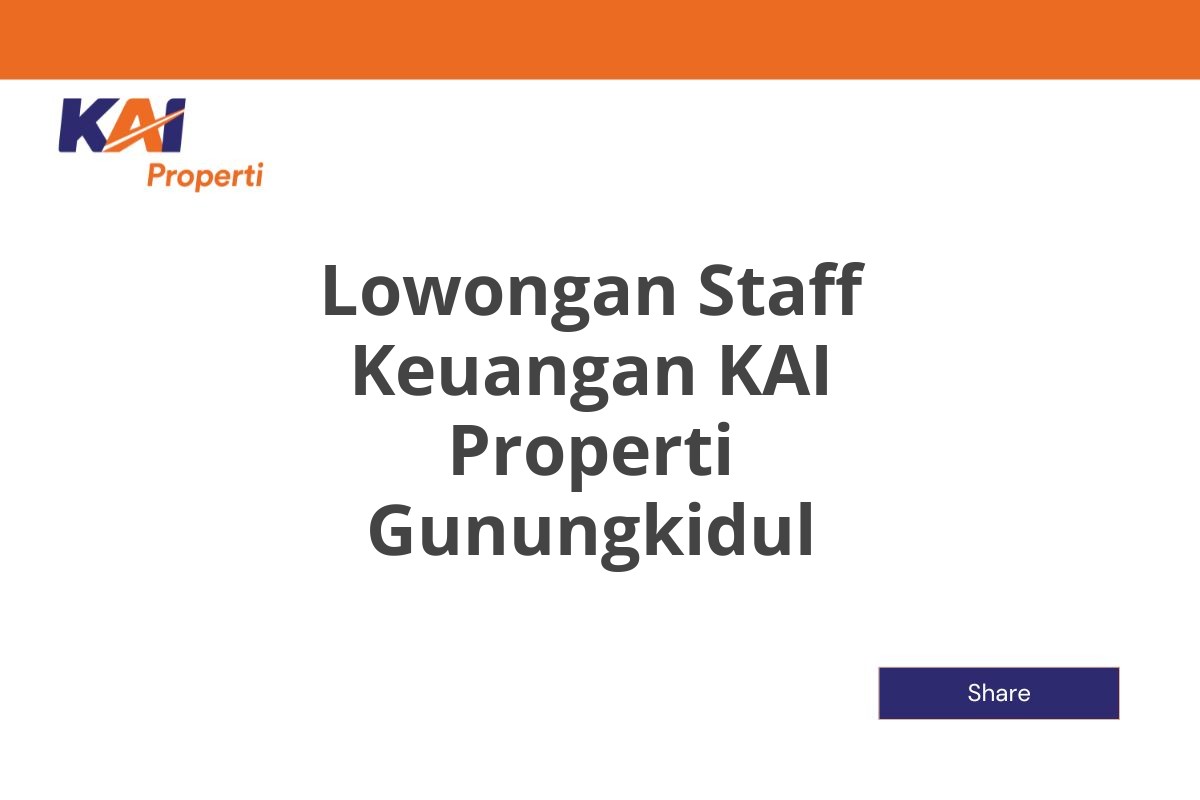 KAI
Properti

Lowongan Staff Keuangan KAI Properti Gunungkidul

Share